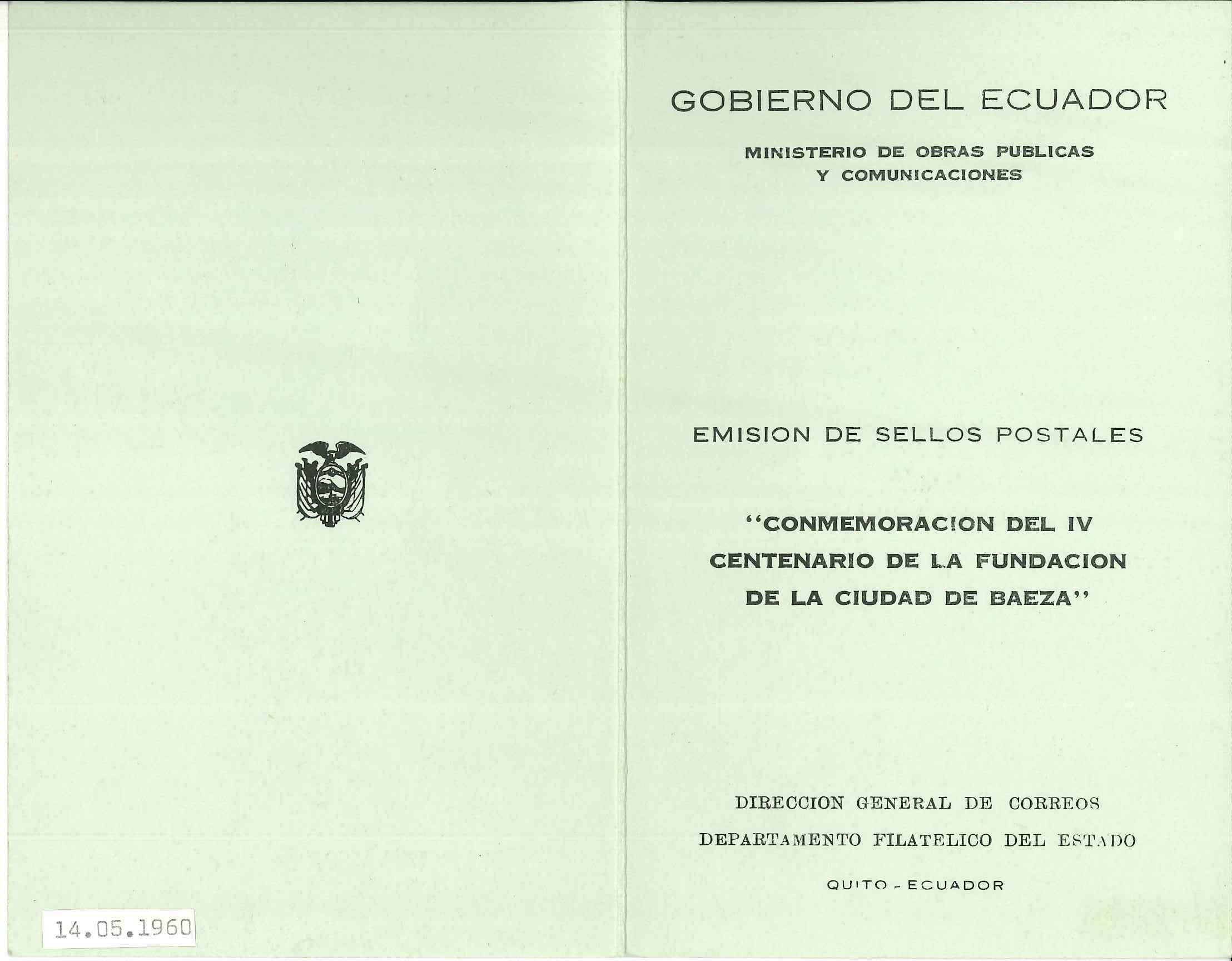 14.05.1960

GOBIERNO DEL ECUADOR

MINISTERIO DE OBRAS PUBLICAS
Y COMUNICACIONES

EMISION DE SELLOS POSTALES

"CONMEMORACION DEL IV CENTENARIO DE LA FUNDACION DE LA CIUDAD DE BAEZA"

DIRECCION GENERAL DE CORREOS

DEPARTAMENTO FILATELICO DEL ESTADO

QUITO - ECUADOR